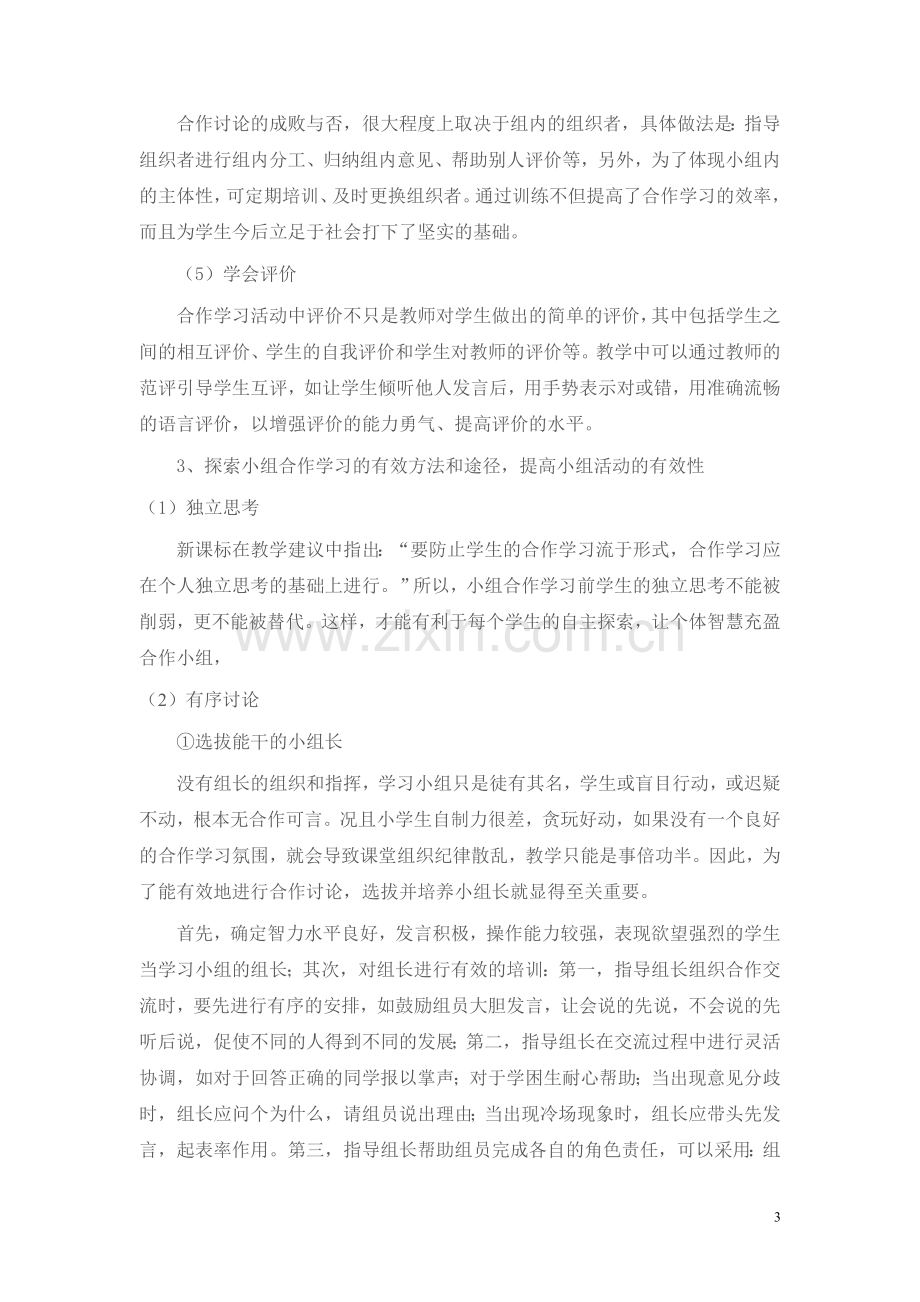 合作讨论的成败与否，很大程度上取决于组内的组织者，具体做法是：指导组织者进行组内分工、归纳组内意见、帮助别人评价等，另外，为了体现小组内的主体性，可定期培训、及时更换组织者。通过训练不但提高了合作学习的效率，而且为学生今后立足于社会打下了坚实的基础。

（5）学会评价

合作学习活动中评价不只是教师对学生做出的简单的评价，其中包括学生之间的相互评价、学生的自我评价和学生对教师的评价等。教学中可以通过教师的范评引导学生互评，如让学生倾听他人发言后，用手势表示对或错，用准确流畅的语言评价，以增强评价的能力勇气、提高评价的水平。

3、探索小组合作学习的有效方法和途径，提高小组活动的有效性

（1）独立思考

新课标在教学建议中指出：“要防止学生的合作学习流于形式，合作学习应在个人独立思考的基础上进行。”所以，小组合作学习前学生的独立思考不能被削弱，更不能被替代。这样，才能有利于每个学生的自主探索，让个体智慧充盈合作小组，

（2）有序讨论

①选拔能干的小组长

没有组长的组织和指挥，学习小组只是徒有其名，学生或盲目行动，或迟疑不动，根本无合作可言。况且小学生自制力很差，贪玩好动，如果没有一个良好的合作学习氛围，就会导致课堂组织纪律散乱，教学只能是事倍功半。因此，为了能有效地进行合作讨论，选拔并培养小组长就显得至关重要。

首先，确定智力水平良好，发言积极，操作能力较强，表现欲望强烈的学生当学习小组的组长；其次，对组长进行有效的培训：第一，指导组长组织合作交流时，要先进行有序的安排，如鼓励组员大胆发言，让会说的先说，不会说的先听后说，促使不同的人得到不同的发展；第二，指导组长在交流过程中进行灵活协调，如对于回答正确的同学报以掌声；对于学困生耐心帮助；当出现意见分歧时，组长应问个为什么，请组员说出理由；当出现冷场现象时，组长应带头先发言，起表率作用。第三，指导组长帮助组员完成各自的角色责任，可以采用：组

3

www.zixin.com.cn